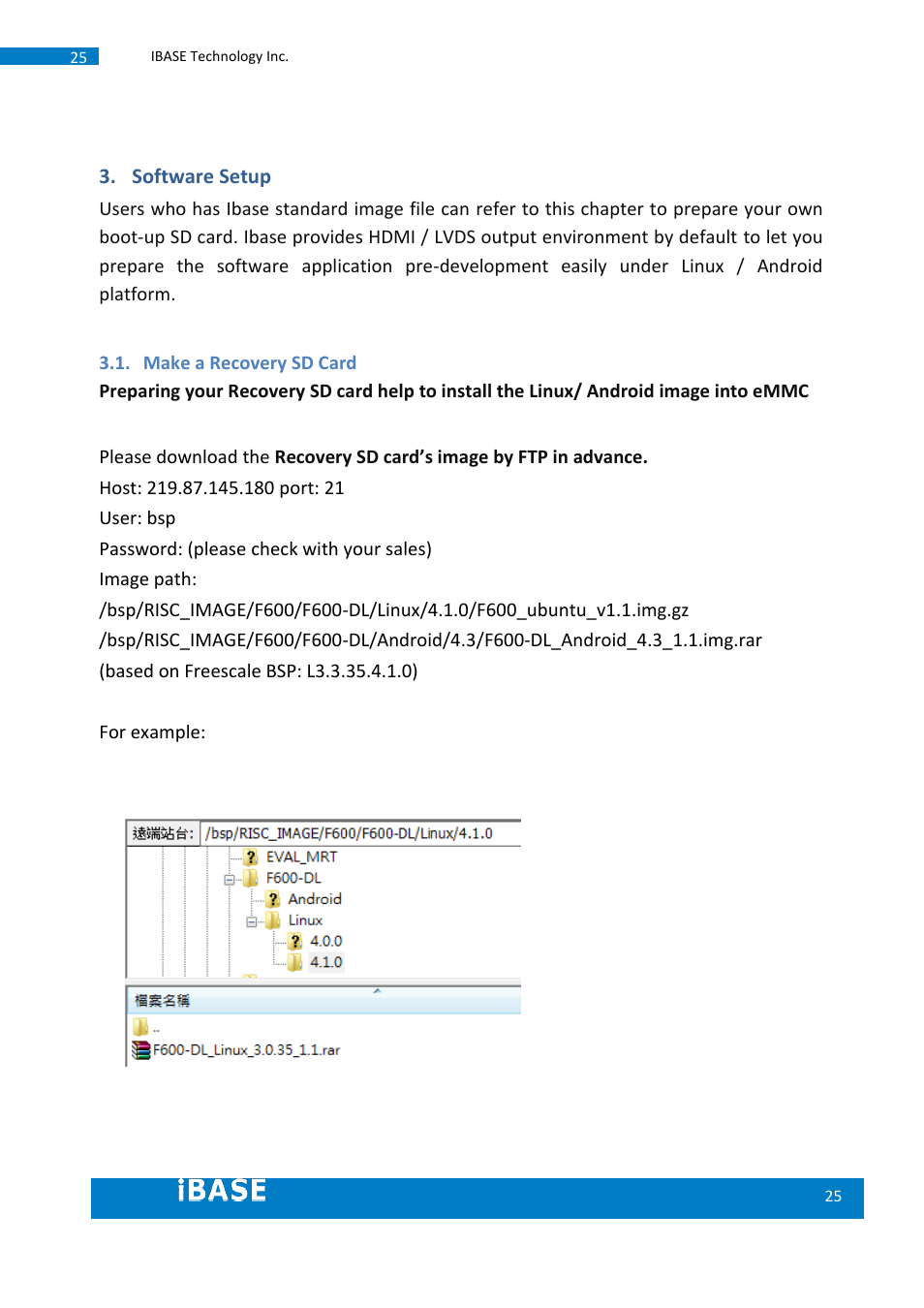 25 IBASE Technology Inc.

3. Software Setup

Users who has Ibase standard image file can refer to this chapter to prepare your own boot-up SD card. Ibase provides HDMI / LVDS output environment by default to let you prepare the software application pre-development easily under Linux / Android platform.

3.1. Make a Recovery SD Card

Preparing your Recovery SD card help to install the Linux/ Android image into eMMC

Please download the Recovery SD card's image by FTP in advance.
Host: 219.87.145.180 port: 21
User: bsp
Password: (please check with your sales)
Image path:
/bsp/RISC_IMAGE/F600/F600-DL/Linux/4.1.0/F600_ubuntu_v1.1.img.gz
/bsp/RISC_IMAGE/F600/F600-DL/Android/4.3/F600-DL_Android_4.3_1.1.img.rar
(based on Freescale BSP: L3.3.35.4.1.0)

For example:

遠端站台: /bsp/RISC_IMAGE/F600/F600-DL/Linux/4.1.0
EVAL_MRT
F600-DL
Android
Linux
4.0.0
4.1.0
檔案名稱
..
F600-DL_Linux_3.0.35_1.1.rar

iBASE 25